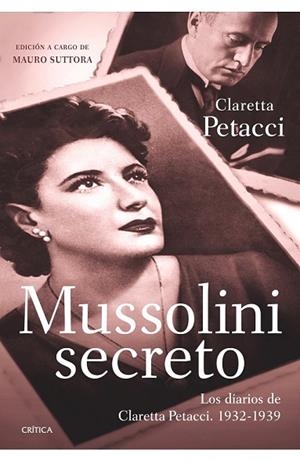 EDICIÓN A CARGO DE
MAURO SUTTORA

Claretta
Petacci

Mussolini
secreto

Los diarios de
Claretta Petacci. 1932-1939

CRÍTICA